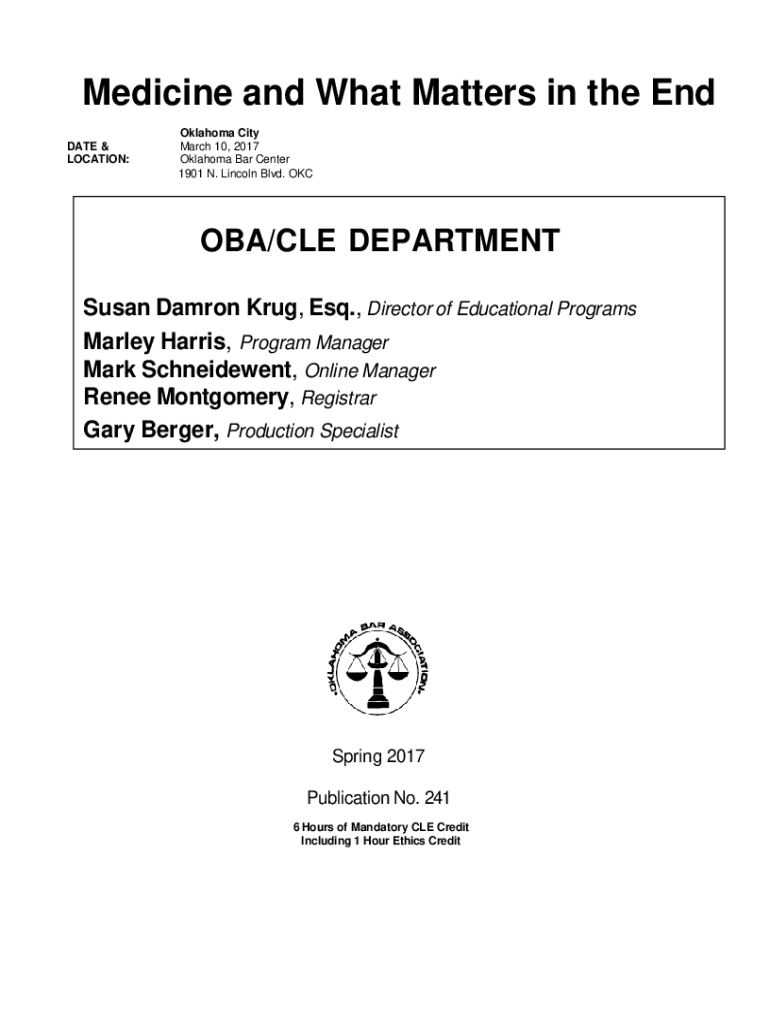 Medicine and What Matters in the End

DATE & LOCATION:

Oklahoma City
March 10, 2017
Oklahoma Bar Center
1901 N. Lincoln Blvd. OKC

OBA/CLE DEPARTMENT

Susan Damron Krug, Esq., Director of Educational Programs
Marley Harris, Program Manager
Mark Schneidewent, Online Manager
Renee Montgomery, Registrar
Gary Berger, Production Specialist

OKLAHOMA BAR ASSOCIATION

Spring 2017

Publication No. 241

6 Hours of Mandatory CLE Credit
Including 1 Hour Ethics Credit